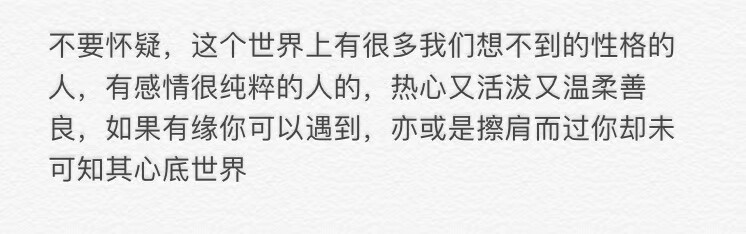 不要怀疑，这个世界上有很多我们想不到的性格的人，有感情很纯粹的人的，热心又活泼又温柔善良，如果有缘你可以遇到，亦或是擦肩而过你却未可知其心底世界